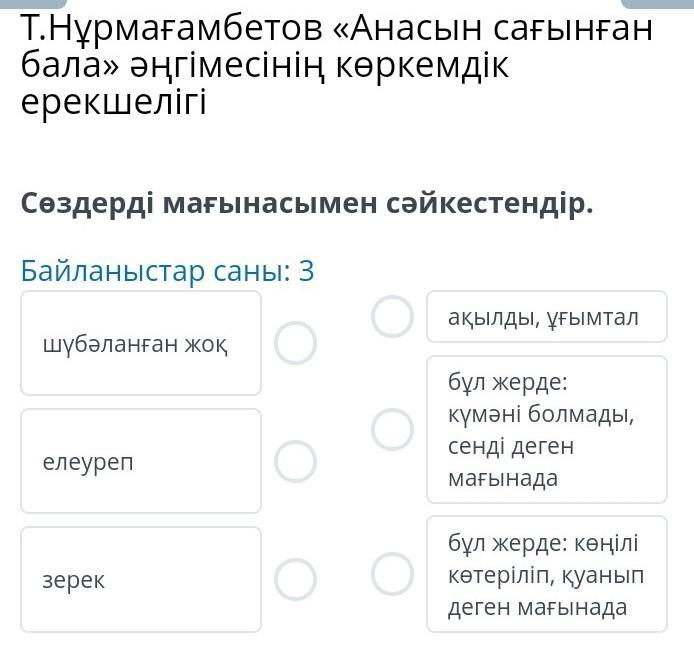 Т.Нұрмағамбетов «Анасын сағынған бала» әңгімесінің көркемдік ерекшелігі

Сөздерді мағынасымен сәйкестендір.

Байланыстар саны: 3

шүбәланған жоқ

елеуреп

зерек

ақылды, ұғымтал

бұл жерде: күмәні болмады, сенді деген мағынада

бұл жерде: көңілі көтеріліп, қуанып деген мағынада